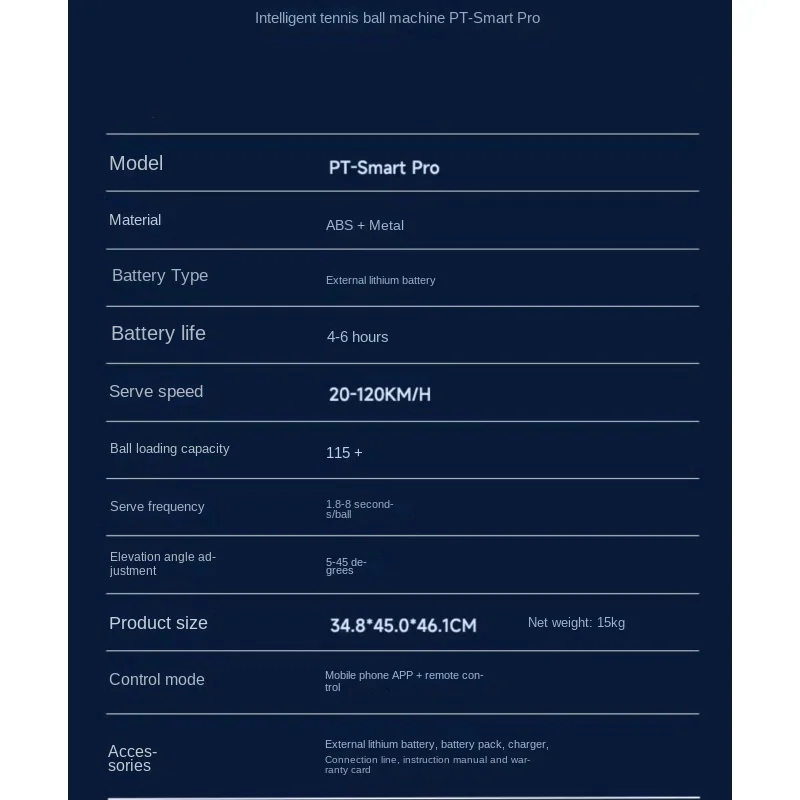 Intelligent tennis ball machine PT-Smart Pro

Model
PT-Smart Pro

Material
ABS + Metal

Battery Type
External lithium battery

Battery life
4-6 hours

Serve speed
20-120KM/H

Ball loading capacity
115 +

Serve frequency
1.8-8 seconds/ball

Elevation angle adjustment
5-45 degrees

Product size
34.8*45.0*46.1CM
Net weight: 15kg

Control mode
Mobile phone APP + remote control

Accessories
External lithium battery, battery pack, charger, Connection line, instruction manual and warranty card